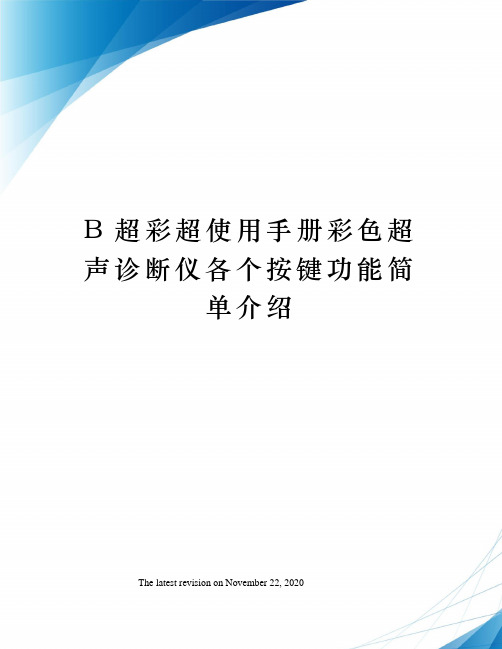 B 超彩超使用手册彩色超声诊断仪各个按键功能简单介绍

The latest revision on November 22, 2020